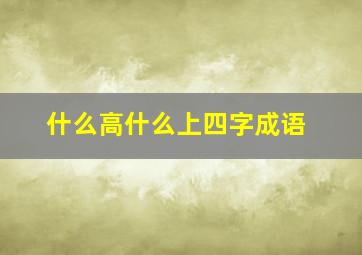 什么高什么上四字成语